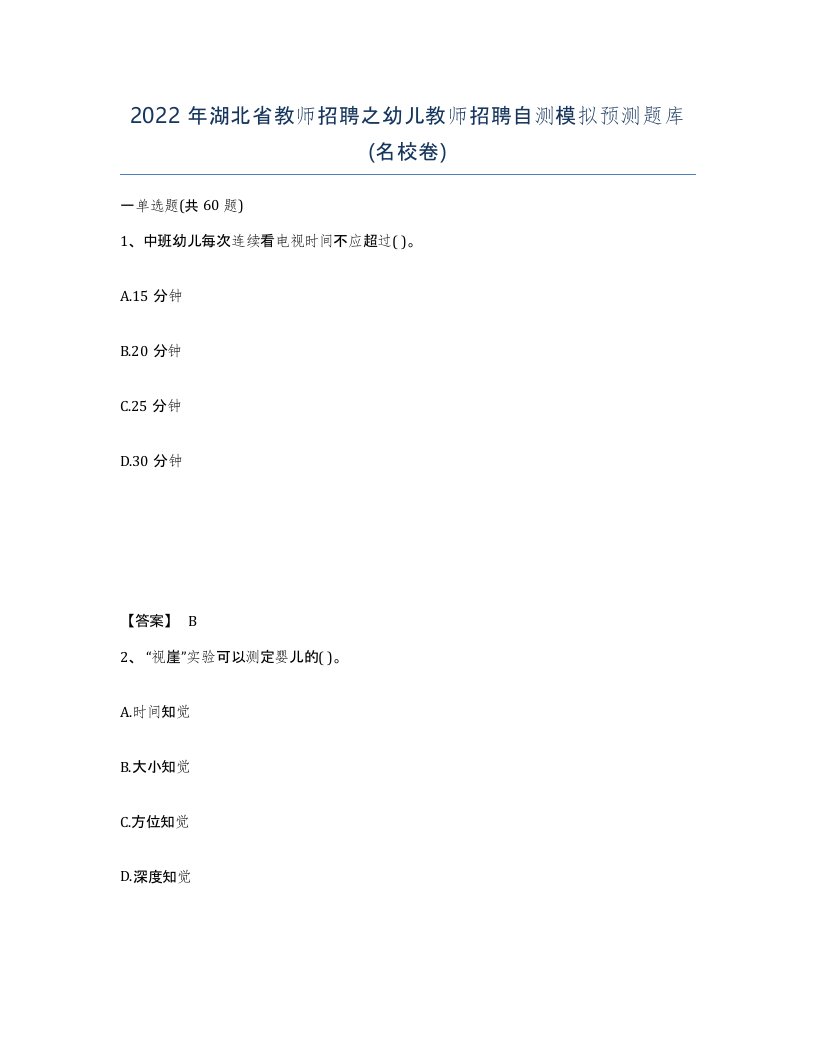 2022 年湖北省教师招聘之幼儿教师招聘自测模拟预测题库(名校卷)

一单选题(共 60 题)

1、中班幼儿每次连续看电视时间不应超过( )。

A.15 分钟

B.20 分钟

C.25 分钟

D.30 分钟

【答案】 B

2、“视崖”实验可以测定婴儿的( )。

A.时间知觉

B.大小知觉

C.方位知觉

D.深度知觉